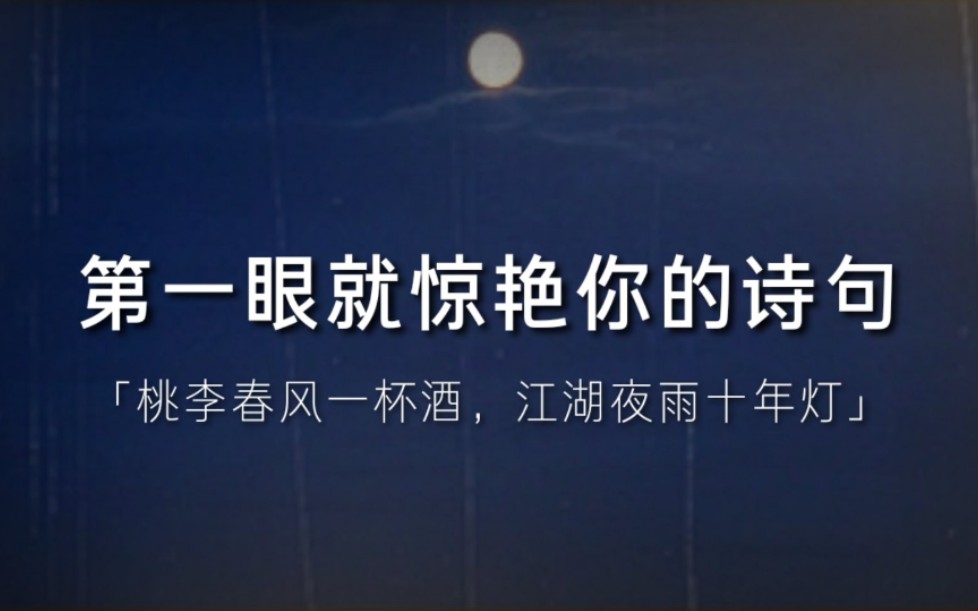 第一眼就惊艳你的诗句

「桃李春风一杯酒，江湖夜雨十年灯」